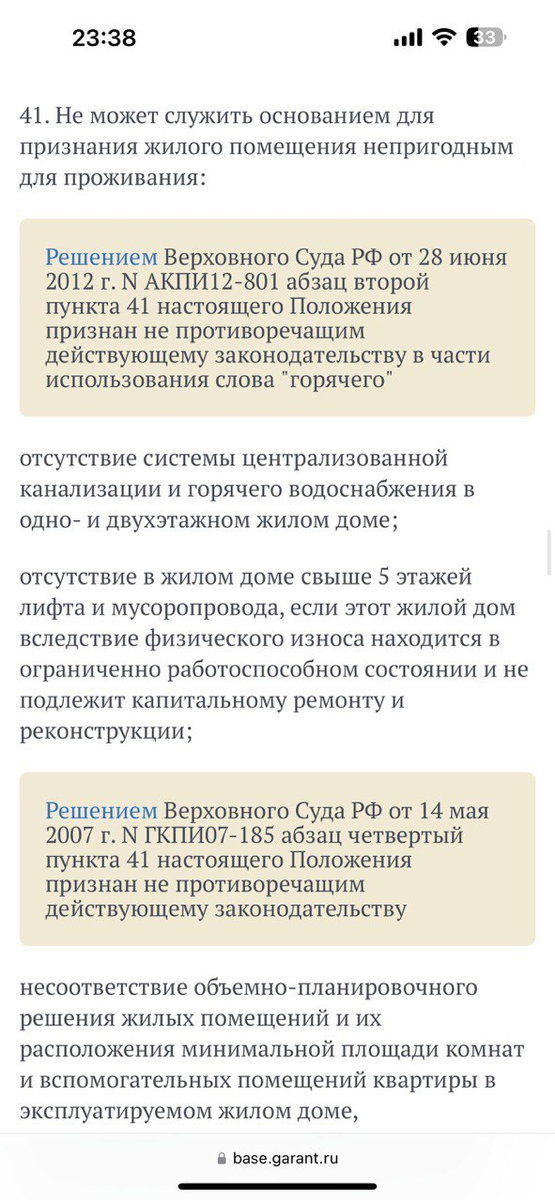 23:38

33

41. Не может служить основанием для признания жилого помещения непригодным для проживания:

Решением Верховного Суда РФ от 28 июня 2012 г. N АКПИ12-801 абзац второй пункта 41 настоящего Положения признан не противоречащим действующему законодательству в части использования слова "горячего"

отсутствие системы централизованной канализации и горячего водоснабжения в одно- и двухэтажном жилом доме;

отсутствие в жилом доме свыше 5 этажей лифта и мусоропровода, если этот жилой дом вследствие физического износа находится в ограниченно работоспособном состоянии и не подлежит капитальному ремонту и реконструкции;

Решением Верховного Суда РФ от 14 мая 2007 г. N ГКПИ07-185 абзац четвертый пункта 41 настоящего Положения признан не противоречащим действующему законодательству

несоответствие объемно-планировочного решения жилых помещений и их расположения минимальной площади комнат и вспомогательных помещений квартиры в эксплуатируемом жилом доме,

base.garant.ru